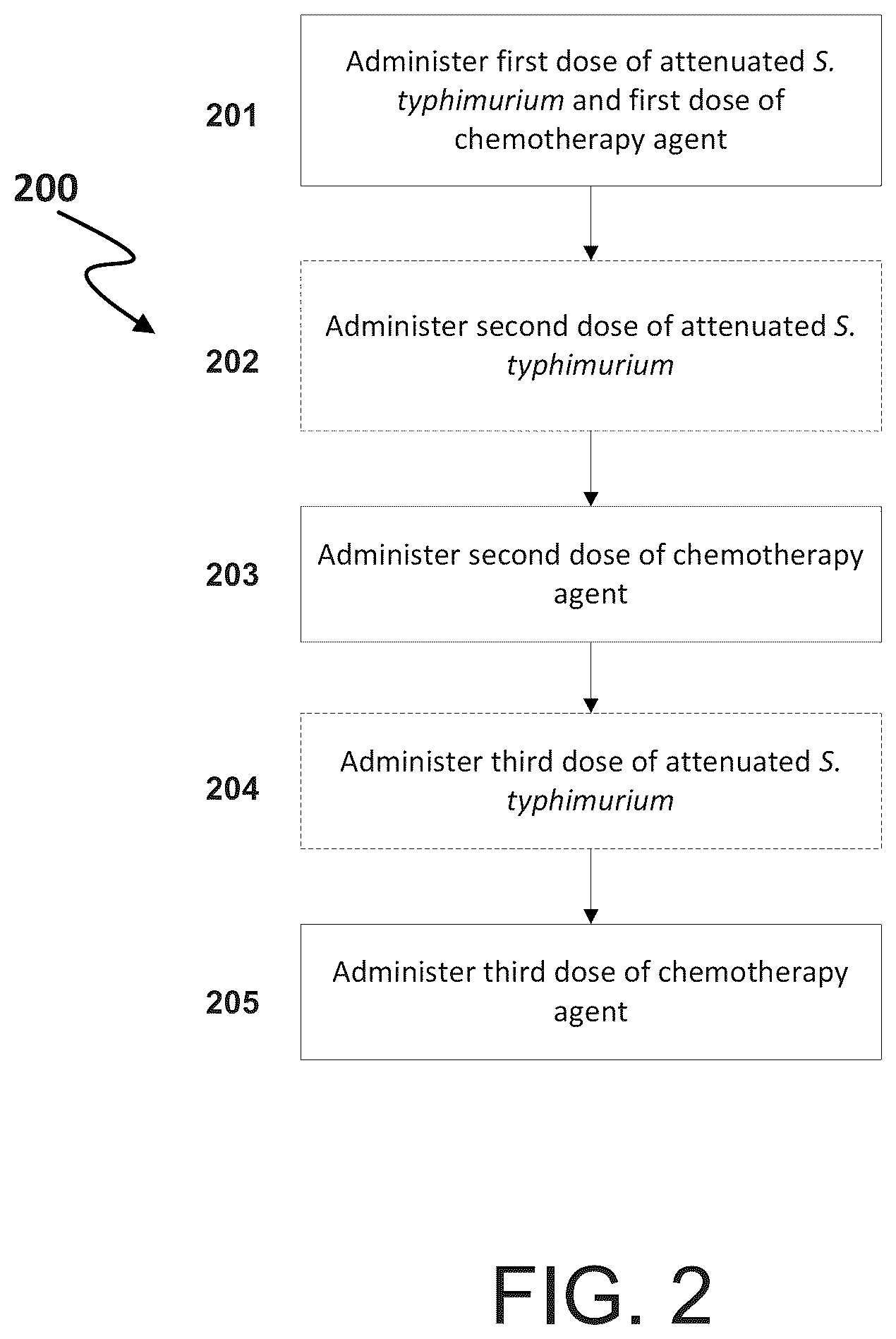 200

201

Administer first dose of attenuated S. typhimurium and first dose of chemotherapy agent

202

Administer second dose of attenuated S. typhimurium

203

Administer second dose of chemotherapy agent

204

Administer third dose of attenuated S. typhimurium

205

Administer third dose of chemotherapy agent

FIG. 2